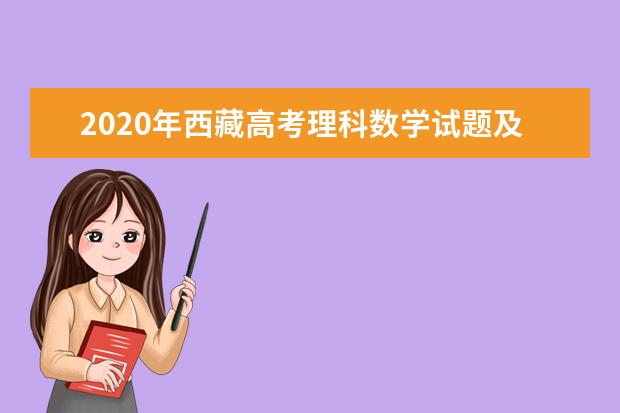 2020年西藏高考理科数学试题及